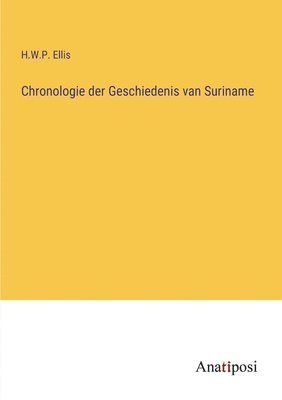 H.W.P. Ellis

Chronologie der Geschiedenis van Suriname

Anatiposi